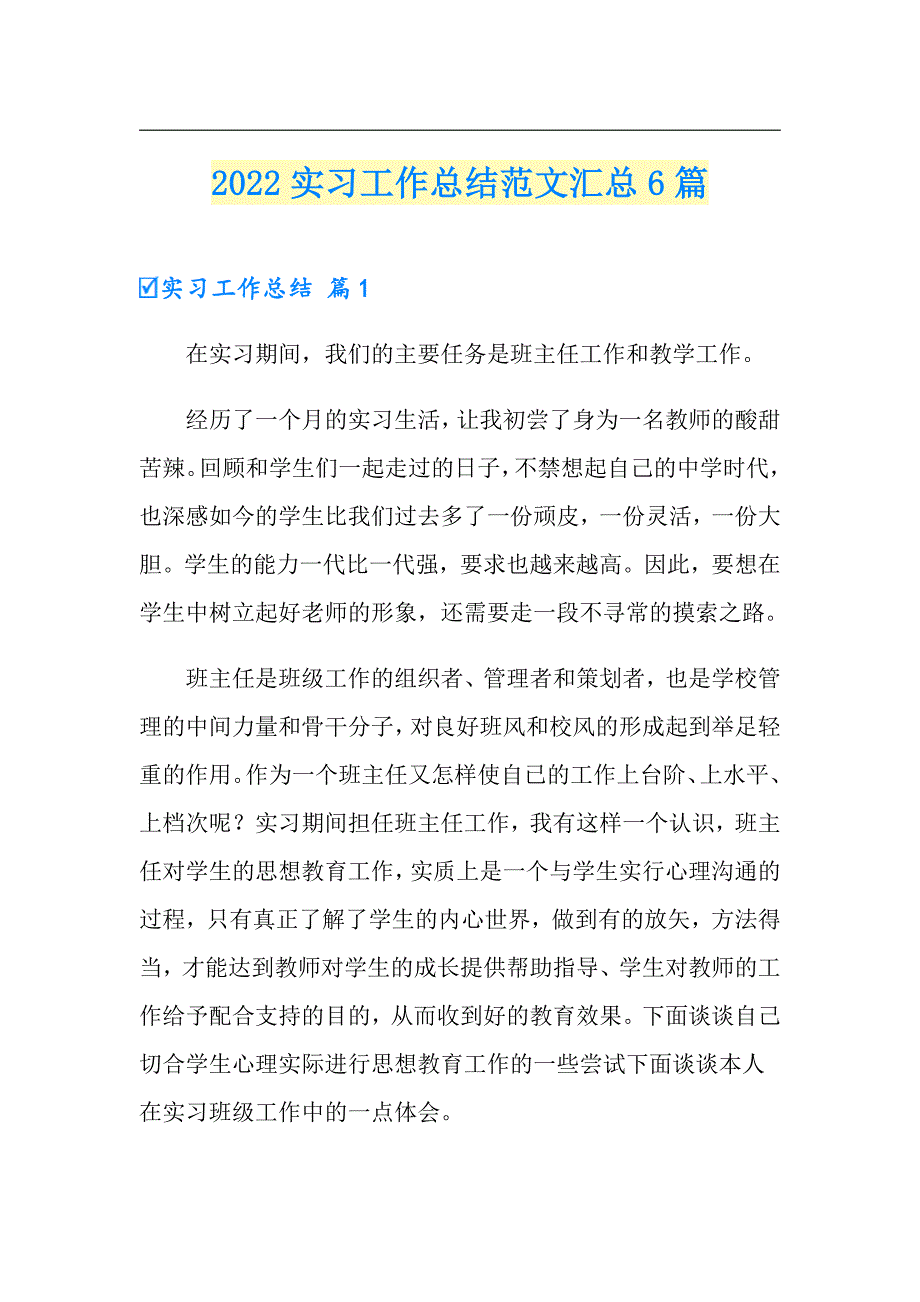 2022 实习工作总结范文汇总 6 篇

☑实习工作总结 篇 1

在实习期间，我们的主要任务是班主任工作和教学工作。

经历了一个月的实习生活，让我初尝了身为一名教师的酸甜苦辣。回顾和学生们一起走过的日子，不禁想起自己的中学时代，也深感如今的学生比我们过去多了一份顽皮，一份灵活，一份大胆。学生的能力一代比一代强，要求也越来越高。因此，要想在学生中树立起好老师的形象，还需要走一段不寻常的摸索之路。

班主任是班级工作的组织者、管理者和策划者，也是学校管理的中间力量和骨干分子，对良好班风和校风的形成起到举足轻重的作用。作为一个班主任又怎样使自己的工作上台阶、上水平、上档次呢？实习期间担任班主任工作，我有这样一个认识，班主任对学生的思想教育工作，实质上是一个与学生实行心理沟通的过程，只有真正了解了学生的内心世界，做到有的放矢，方法得当，才能达到教师对学生的成长提供帮助指导、学生对教师的工作给予配合支持的目的，从而收到好的教育效果。下面谈谈自己切合学生心理实际进行思想教育工作的一些尝试下面谈谈本人在实习班级工作中的一点体会。